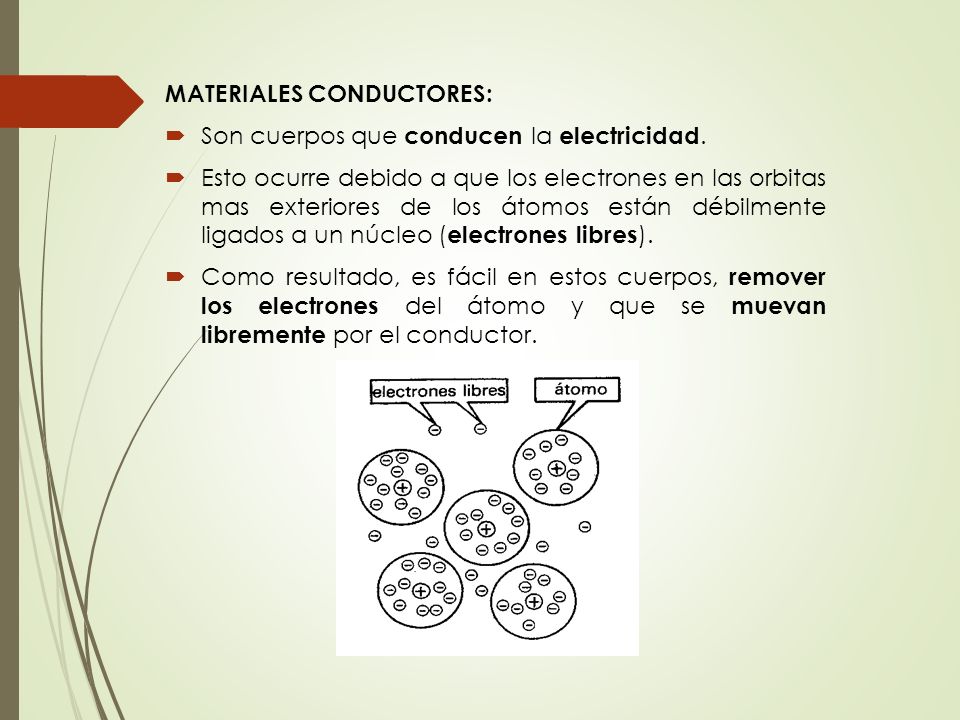 MATERIALES CONDUCTORES:

Son cuerpos que conducen la electricidad.

Esto ocurre debido a que los electrones en las orbitas mas exteriores de los átomos están débilmente ligados a un núcleo (electrones libres).

Como resultado, es fácil en estos cuerpos, remover los electrones del átomo y que se muevan libremente por el conductor.

electrones libres

átomo